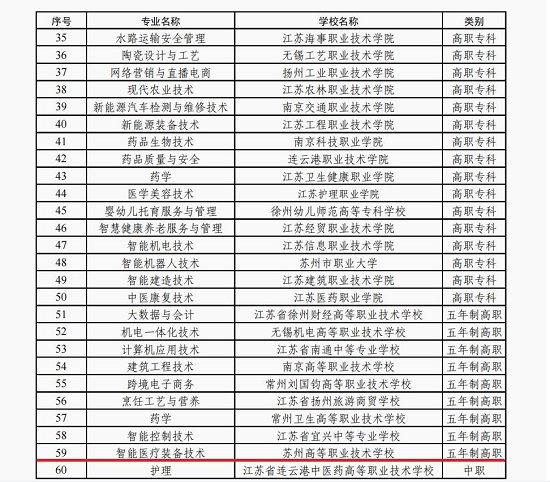 | 序号 | 专业名称 | 学校名称 | 类别 |
|---|---|---|---|
| 35 | 水路运输安全管理 | 江苏海事职业技术学院 | 高职专科 |
| 36 | 陶瓷设计与工艺 | 无锡工艺职业技术学院 | 高职专科 |
| 37 | 网络营销与直播电商 | 扬州工业职业技术学院 | 高职专科 |
| 38 | 现代农业技术 | 江苏农林职业技术学院 | 高职专科 |
| 39 | 新能源汽车检测与维修技术 | 南京交通职业技术学院 | 高职专科 |
| 40 | 新能源装备技术 | 江苏工程职业技术学院 | 高职专科 |
| 41 | 药品生物技术 | 南京科技职业学院 | 高职专科 |
| 42 | 药品质量与安全 | 连云港职业技术学院 | 高职专科 |
| 43 | 药学 | 江苏卫生健康职业学院 | 高职专科 |
| 44 | 医学美容技术 | 江苏护理职业学院 | 高职专科 |
| 45 | 婴幼儿托育服务与管理 | 徐州幼儿师范高等专科学校 | 高职专科 |
| 46 | 智慧健康养老服务与管理 | 江苏经贸职业技术学院 | 高职专科 |
| 47 | 智能机电技术 | 江苏信息职业技术学院 | 高职专科 |
| 48 | 智能机器人技术 | 苏州市职业大学 | 高职专科 |
| 49 | 智能建造技术 | 江苏建筑职业技术学院 | 高职专科 |
| 50 | 中医康复技术 | 江苏医药职业学院 | 高职专科 |
| 51 | 大数据与会计 | 江苏省徐州财经高等职业技术学校 | 五年制高职 |
| 52 | 机电一体化技术 | 无锡机电高等职业技术学校 | 五年制高职 |
| 53 | 计算机应用技术 | 江苏省南通中等专业学校 | 五年制高职 |
| 54 | 建筑工程技术 | 南京高等职业技术学校 | 五年制高职 |
| 55 | 跨境电子商务 | 常州刘国钧高等职业技术学校 | 五年制高职 |
| 56 | 烹饪工艺与营养 | 江苏省扬州旅游商贸学校 | 五年制高职 |
| 57 | 药学 | 常州卫生高等职业技术学校 | 五年制高职 |
| 58 | 智能控制技术 | 江苏省宜兴中等专业学校 | 五年制高职 |
| 59 | 智能医疗装备技术 | 苏州高等职业技术学校 | 五年制高职 |
| 60 | 护理 | 江苏省连云港中医药高等职业技术学校 | 中职 |